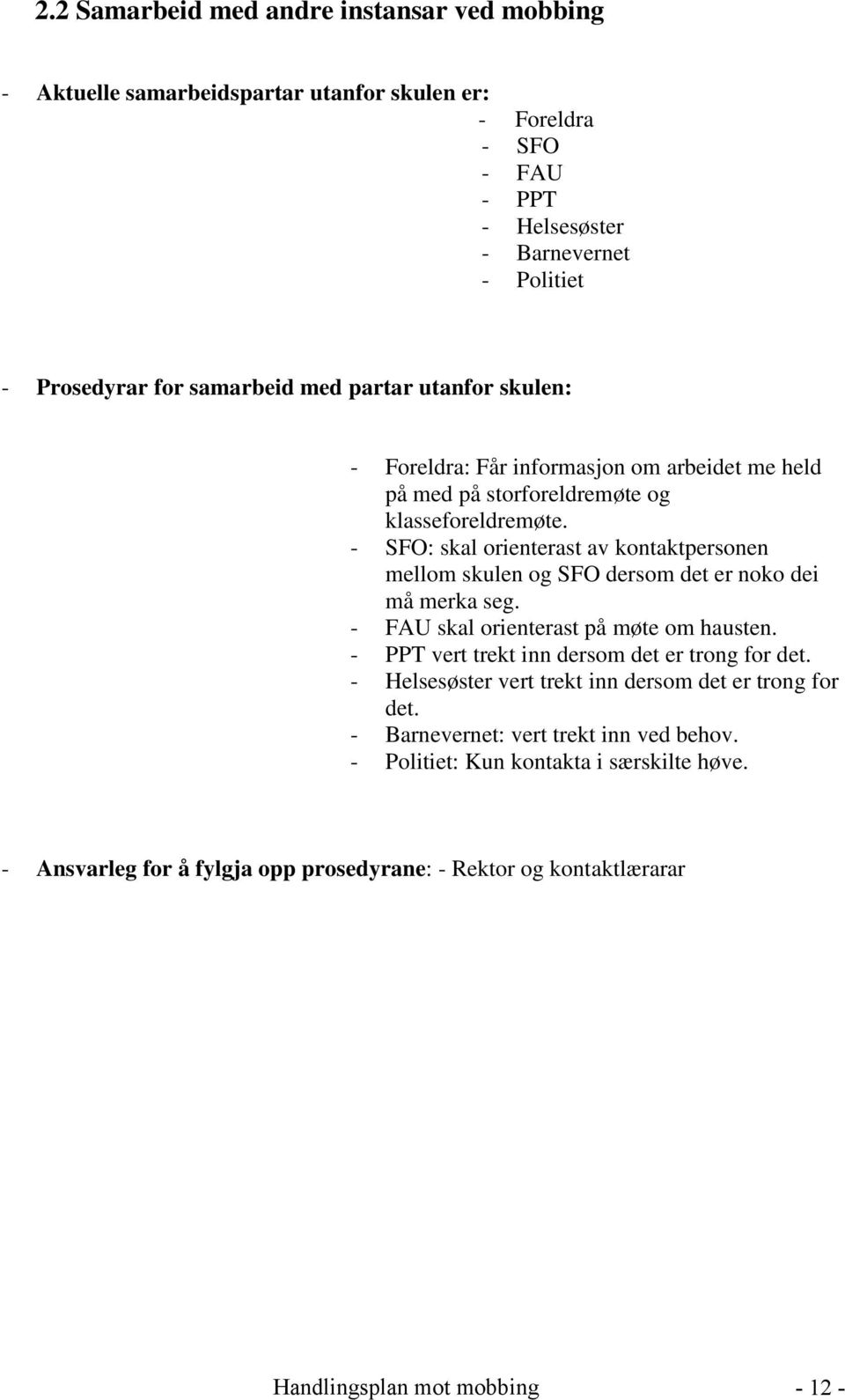 2.2 Samarbeid med andre instansar ved mobbing

- Aktuelle samarbeidspartar utanfor skulen er:
- Foreldra
- SFO
- FAU
- PPT
- Helsesøster
- Barnevernet
- Politiet

- Prosedyrar for samarbeid med partar utanfor skulen:

- Foreldra: Får informasjon om arbeidet me held på med på storforeldremøte og klasseforeldremøte.
- SFO: skal orienterast av kontaktpersonen mellom skulen og SFO dersom det er noko dei må merka seg.
- FAU skal orienterast på møte om hausten.
- PPT vert trekt inn dersom det er trong for det.
- Helsesøster vert trekt inn dersom det er trong for det.
- Barnevernet: vert trekt inn ved behov.
- Politiet: Kun kontakta i særskilte høve.

- Ansvarleg for å fylgja opp prosedyrane: - Rektor og kontaktlærarar

Handlingsplan mot mobbing - 12 -